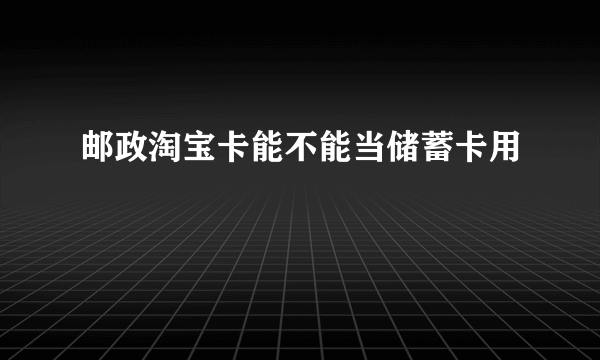 邮政淘宝卡能不能当储蓄卡用